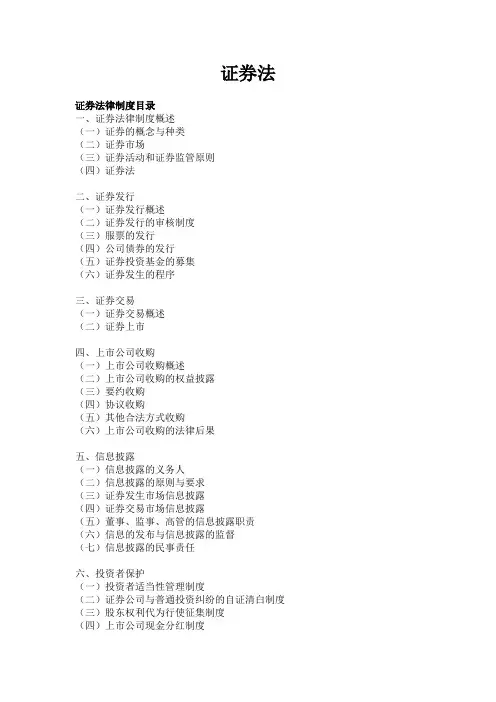 证券法

证券法律制度目录
一、证券法律制度概述
（一）证券的概念与种类
（二）证券市场
（三）证券活动和证券监管原则
（四）证券法

二、证券发行
（一）证券发行概述
（二）证券发行的审核制度
（三）股票的发行
（四）公司债券的发行
（五）证券投资基金的募集
（六）证券发生的程序

三、证券交易
（一）证券交易概述
（二）证券上市

四、上市公司收购
（一）上市公司收购概述
（二）上市公司收购的权益披露
（三）要约收购
（四）协议收购
（五）其他合法方式收购
（六）上市公司收购的法律后果

五、信息披露
（一）信息披露的义务人
（二）信息披露的原则与要求
（三）证券发生市场信息披露
（四）证券交易市场信息披露
（五）董事、监事、高管的信息披露职责
（六）信息的发布与信息披露的监督
（七）信息披露的民事责任

六、投资者保护
（一）投资者适当性管理制度
（二）证券公司与普通投资纠纷的自证清白制度
（三）股东权利代为行使征集制度
（四）上市公司现金分红制度